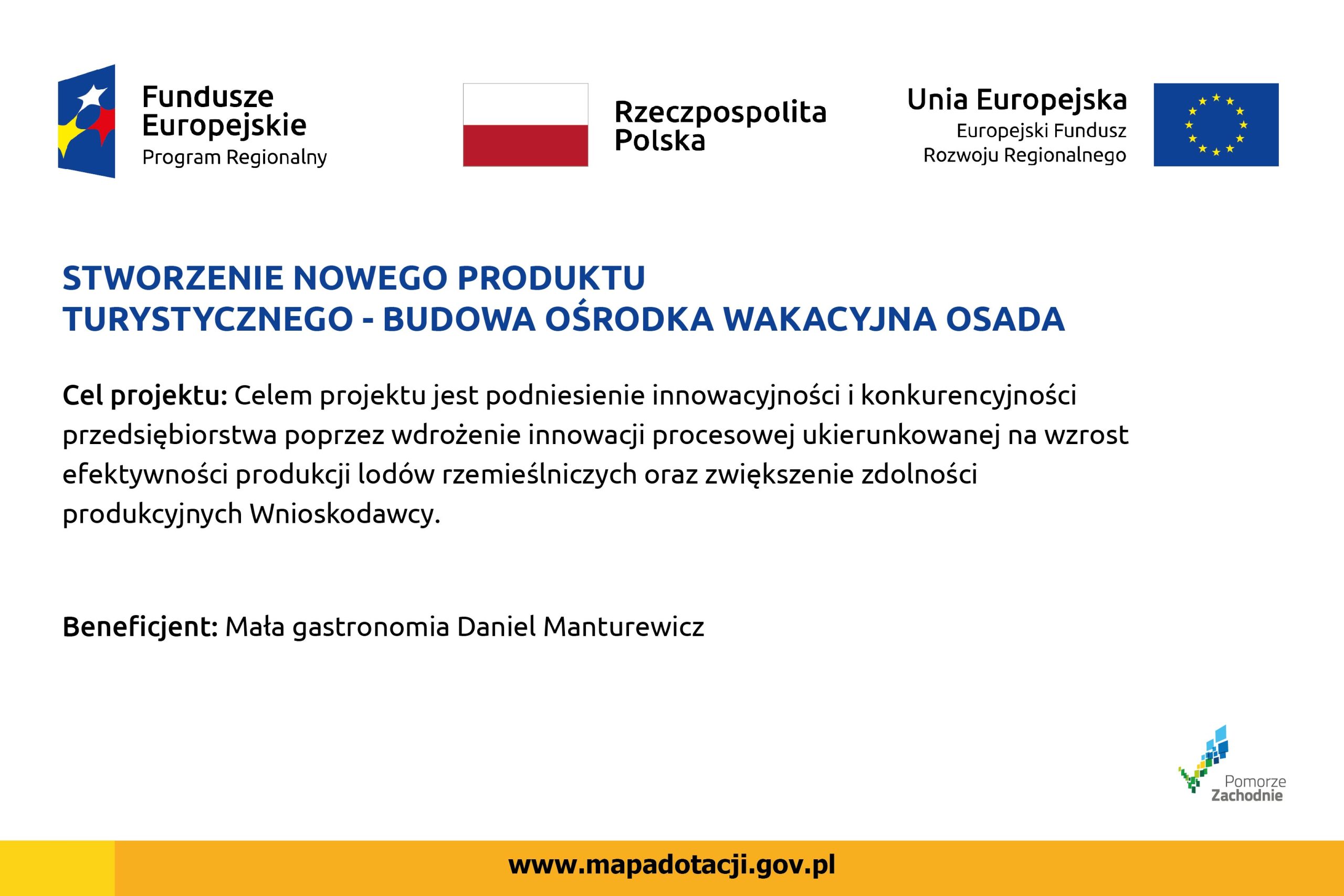 Fundusze Europejskie
Program Regionalny

Rzeczpospolita Polska

Unia Europejska
Europejski Fundusz Rozwoju Regionalnego

STWORZENIE NOWEGO PRODUKTU TURYSTYCZNEGO - BUDOWA OŚRODKA WAKACYJNA OSADA

Cel projektu: Celem projektu jest podniesienie innowacyjności i konkurencyjności przedsiębiorstwa poprzez wdrożenie innowacji procesowej ukierunkowanej na wzrost efektywności produkcji lodów rzemieślniczych oraz zwiększenie zdolności produkcyjnych Wnioskodawcy.

Beneficjent: Mała gastronomia Daniel Manturewicz

Pomorze Zachodnie

www.mapadotacji.gov.pl